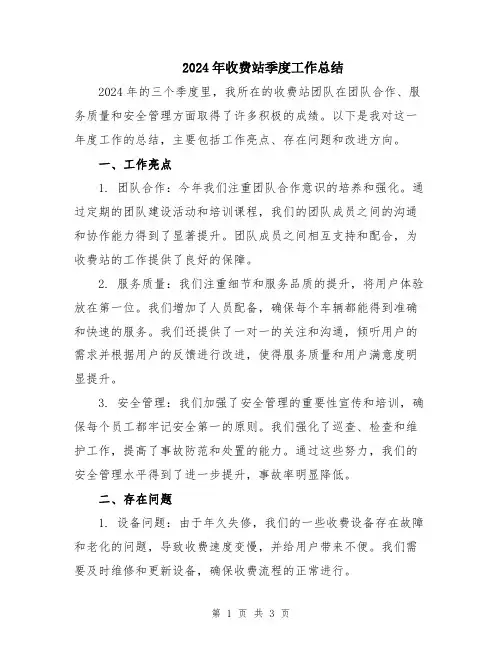 2024年收费站季度工作总结

2024年的三个季度里，我所在的收费站团队在团队合作、服务质量和安全管理方面取得了许多积极的成绩。以下是我对这一年度工作的总结，主要包括工作亮点、存在问题和改进方向。

一、工作亮点

1. 团队合作：今年我们注重团队合作意识的培养和强化。通过定期的团队建设活动和培训课程，我们的团队成员之间的沟通和协作能力得到了显著提升。团队成员之间相互支持和配合，为收费站的工作提供了良好的保障。

2. 服务质量：我们注重细节和服务品质的提升，将用户体验放在第一位。我们增加了人员配备，确保每个车辆都能得到准确和快速的服务。我们还提供了一对一的关注和沟通，倾听用户的需求并根据用户的反馈进行改进，使得服务质量和用户满意度明显提升。

3. 安全管理：我们加强了安全管理的重要性宣传和培训，确保每个员工都牢记安全第一的原则。我们强化了巡查、检查和维护工作，提高了事故防范和处置的能力。通过这些努力，我们的安全管理水平得到了进一步提升，事故率明显降低。

二、存在问题

1. 设备问题：由于年久失修，我们的一些收费设备存在故障和老化的问题，导致收费速度变慢，并给用户带来不便。我们需要及时维修和更新设备，确保收费流程的正常进行。

第 1 页 共 3 页